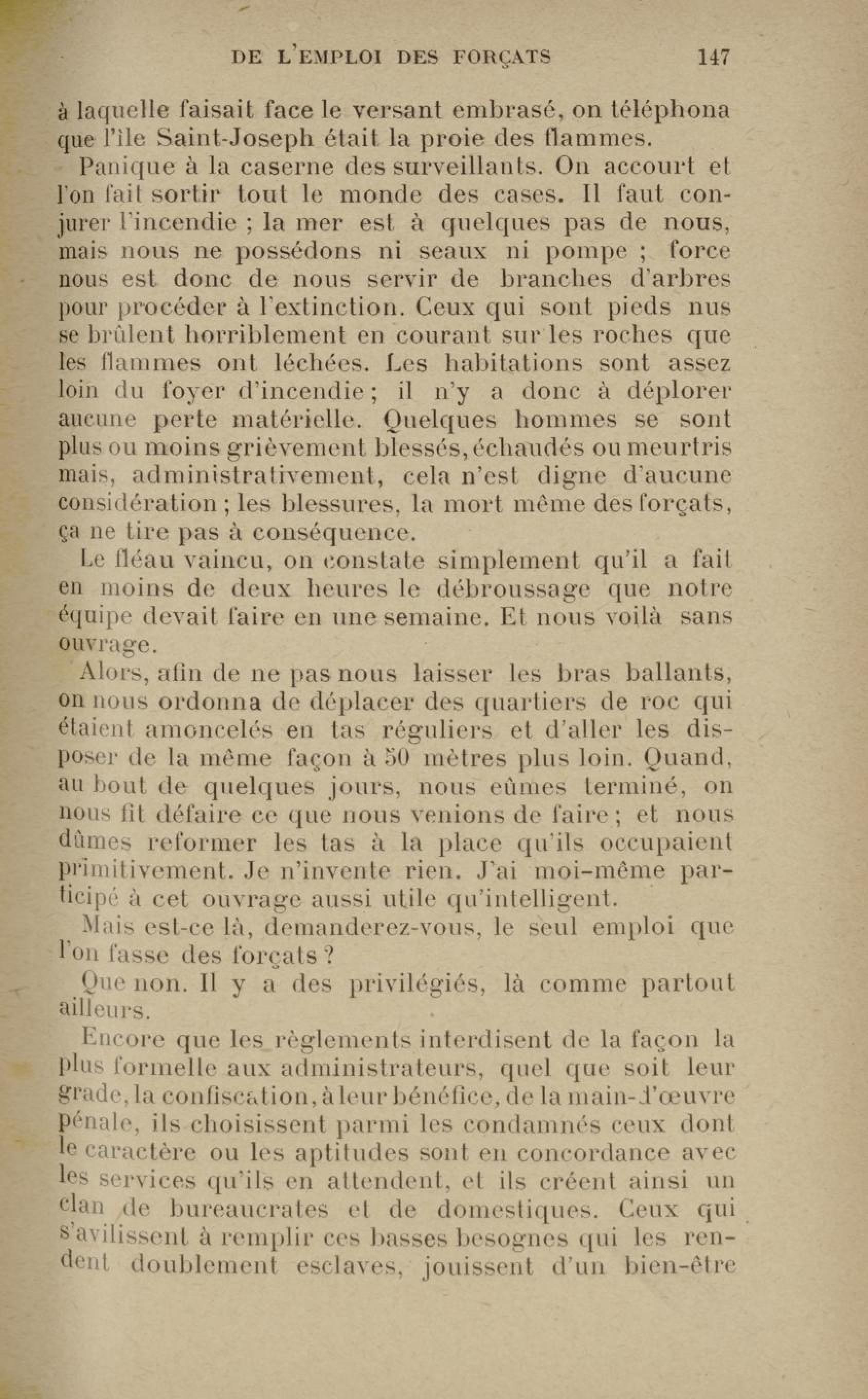 DE L'EMPLOI DES FORÇATS 147

à laquelle faisait face le versant embrasé, on téléphona que l'île Saint-Joseph était la proie des flammes.

Panique à la caserne des surveillants. On accourt et l'on fait sortir tout le monde des cases. Il faut conjurer l'incendie ; la mer est à quelques pas de nous, mais nous ne possédons ni seaux ni pompe ; force nous est donc de nous servir de branches d'arbres pour procéder à l'extinction. Ceux qui sont pieds nus se brûlent horriblement en courant sur les roches que les flammes ont léchées. Les habitations sont assez loin du foyer d'incendie ; il n'y a donc à déplorer aucune perte matérielle. Quelques hommes se sont plus ou moins grièvement blessés, échaudés ou meurtris mais, administrativement, cela n'est digne d'aucune considération ; les blessures, la mort même des forçats, ça ne tire pas à conséquence.

Le fléau vaincu, on constate simplement qu'il a fait en moins de deux heures le débroussage que notre équipe devait faire en une semaine. Et nous voilà sans ouvrage.

Alors, afin de ne pas nous laisser les bras ballants, on nous ordonna de déplacer des quartiers de roc qui étaient amoncelés en tas réguliers et d'aller les disposer de la même façon à 50 mètres plus loin. Quand, au bout de quelques jours, nous eûmes terminé, on nous fit défaire ce que nous venions de faire ; et nous dûmes reformer les tas à la place qu'ils occupaient primitivement. Je n'invente rien. J'ai moi-même participé à cet ouvrage aussi utile qu'intelligent.

Mais est-ce là, demanderez-vous, le seul emploi que l'on fasse des forçats ?

Que non. Il y a des privilégiés, là comme partout ailleurs.

Encore que les règlements interdisent de la façon la plus formelle aux administrateurs, quel que soit leur grade, la confiscation, à leur bénéfice, de la main-d'œuvre pénale, ils choisissent parmi les condamnés ceux dont le caractère ou les aptitudes sont en concordance avec les services qu'ils en attendent, et ils créent ainsi un clan de bureaucrates et de domestiques. Ceux qui s'avilissent à remplir ces basses besognes qui les rendent doublement esclaves, jouissent d'un bien-être